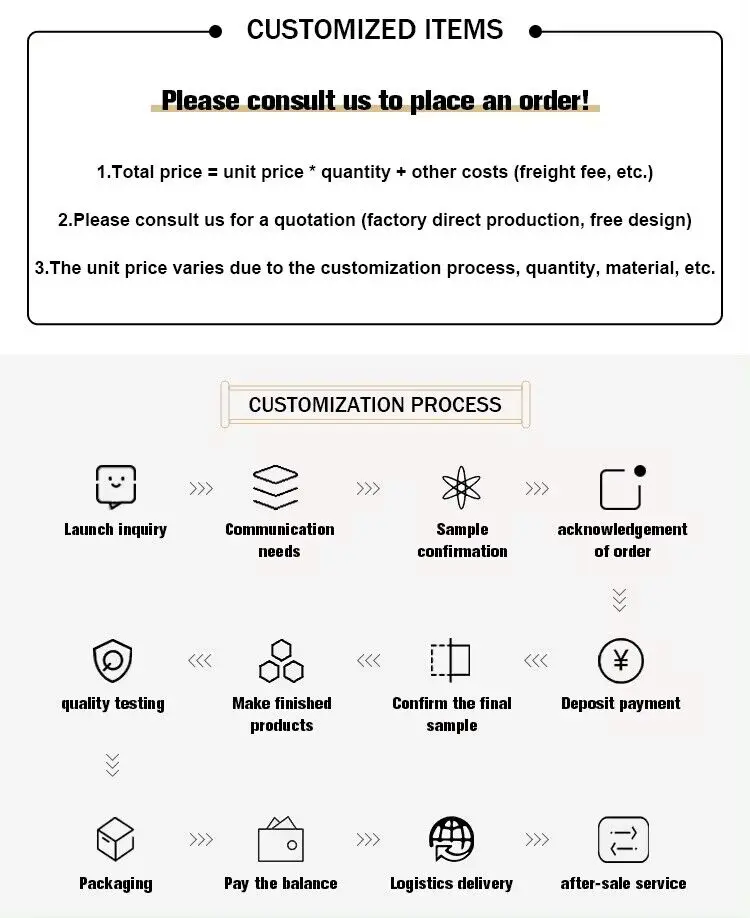 CUSTOMIZED ITEMS

Please consult us to place an order!

1.Total price = unit price * quantity + other costs (freight fee, etc.)

2.Please consult us for a quotation (factory direct production, free design)

3.The unit price varies due to the customization process, quantity, material, etc.

CUSTOMIZATION PROCESS

Launch inquiry

Communication needs

Sample confirmation

acknowledgement of order

Deposit payment

Confirm the final sample

Make finished products

quality testing

Packaging

Pay the balance

Logistics delivery

after-sale service